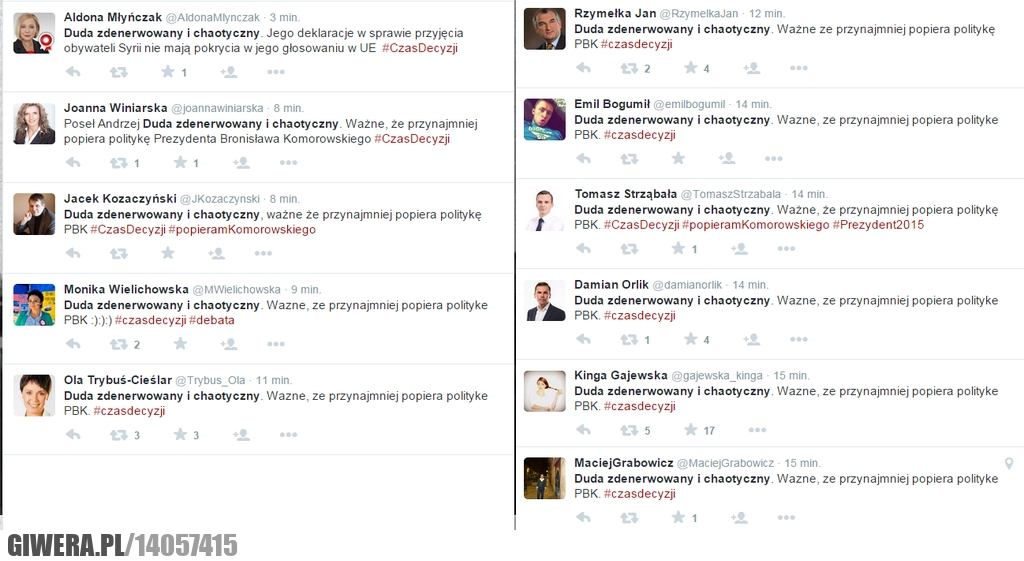 Aldona Młyńczak @AldonaMlynczak · 3 min.
Duda zdenerwowany i chaotyczny. Jego deklaracje w sprawie przyjęcia obywateli Syrii nie mają pokrycia w jego głosowaniu w UE #CzasDecyzji
1

Joanna Winiarska @joannawiniarska · 8 min.
Poseł Andrzej Duda zdenerwowany i chaotyczny. Ważne, że przynajmniej popiera politykę Prezydenta Bronisława Komorowskiego #CzasDecyzji
1 1

Jacek Kozaczyński @JKozaczynski · 8 min.
Duda zdenerwowany i chaotyczny, ważne że przynajmniej popiera politykę PBK #CzasDecyzji #popieramKomorowskiego

Monika Wielichowska @MWielichowska · 9 min.
Duda zdenerwowany i chaotyczny. Wazne, ze przynajmniej popiera polityke PBK :):):) #czasdecyzji #debata
2

Ola Trybuś-Cieślar @Trybus_Ola · 11 min.
Duda zdenerwowany i chaotyczny. Wazne, ze przynajmniej popiera polityke PBK. #czasdecyzji
3 3

Rzymełka Jan @RzymelkaJan · 12 min.
Duda zdenerwowany i chaotyczny. Ważne ze przynajmniej popiera politykę PBK #czasdecyzji
2 4

Emil Bogumił @emilbogumil · 14 min.
Duda zdenerwowany i chaotyczny. Wazne, ze przynajmniej popiera polityke PBK. #czasdecyzji

Tomasz Strząbała @TomaszStrzabala · 14 min.
Duda zdenerwowany i chaotyczny. Ważne, że przynajmniej popiera politykę PBK. #CzasDecyzji #popieramKomorowskiego #Prezydent2015
1

Damian Orlik @damianorlik · 14 min.
Duda zdenerwowany i chaotyczny. Wazne, ze przynajmniej popiera polityke PBK. #czasdecyzji
1 4

Kinga Gajewska @gajewska_kinga · 15 min.
Duda zdenerwowany i chaotyczny. Wazne, ze przynajmniej popiera polityke PBK. #czasdecyzji
5 17

MaciejGrabowicz @MaciejGrabowicz · 15 min.
Duda zdenerwowany i chaotyczny. Wazne, ze przynajmniej popiera polityke PBK. #czasdecyzji
1

GIWERA.PL/14057415